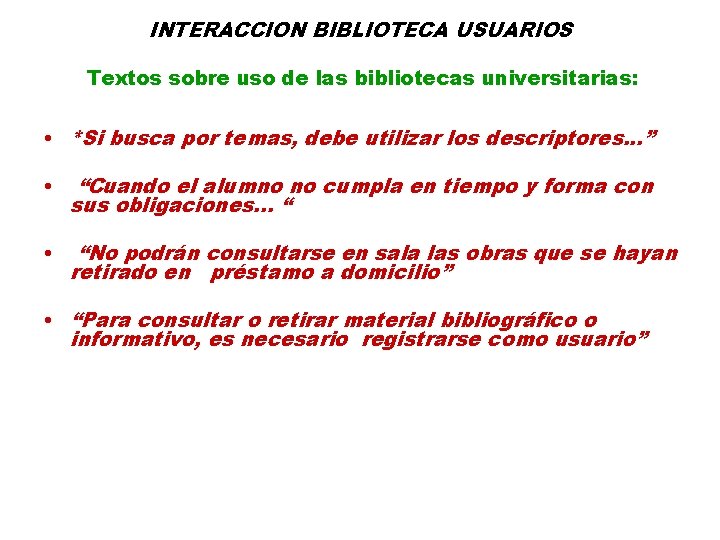 INTERACCION BIBLIOTECA USUARIOS

Textos sobre uso de las bibliotecas universitarias:

• *Si busca por temas, debe utilizar los descriptores..."

• "Cuando el alumno no cumpla en tiempo y forma con sus obligaciones... "

• "No podrán consultarse en sala las obras que se hayan retirado en préstamo a domicilio"

• "Para consultar o retirar material bibliográfico o informativo, es necesario registrarse como usuario"